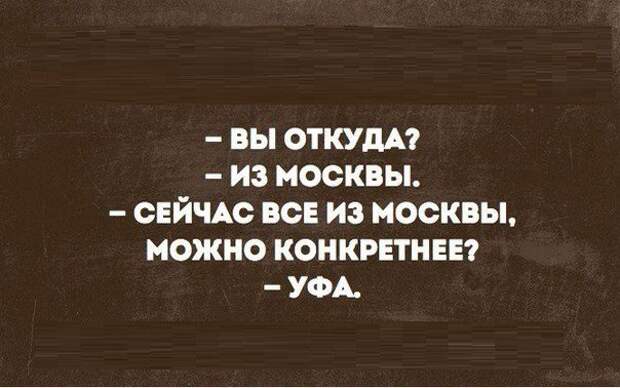 – ВЫ ОТКУДА?
– ИЗ МОСКВЫ.
– СЕЙЧАС ВСЕ ИЗ МОСКВЫ, МОЖНО КОНКРЕТНЕЕ?
– УФА.